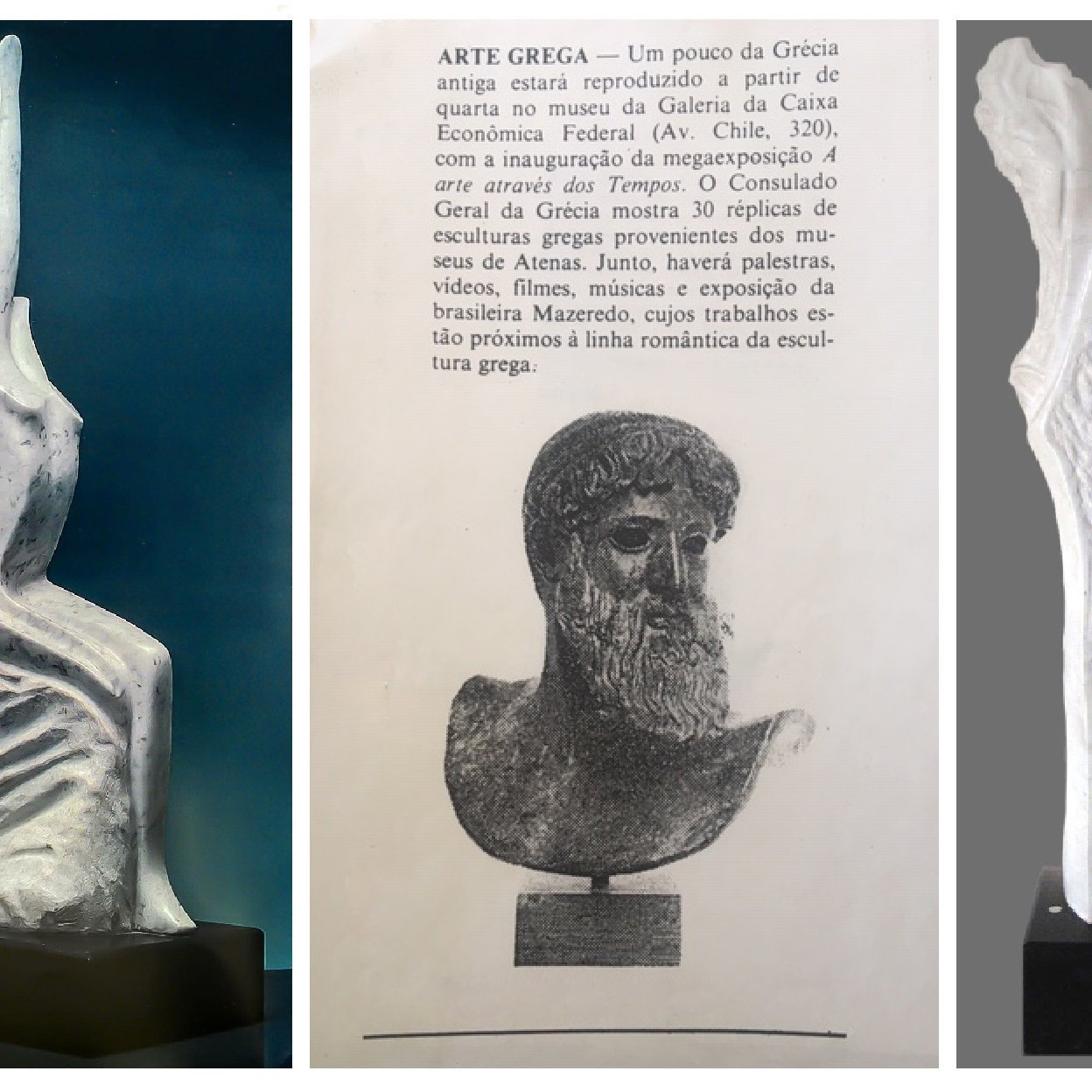 ARTE GREGA — Um pouco da Grécia antiga estará reproduzido a partir de quarta no museu da Galeria da Caixa Econômica Federal (Av. Chile, 320), com a inauguração da megaexposição A arte através dos Tempos. O Consulado Geral da Grécia mostra 30 réplicas de esculturas gregas provenientes dos museus de Atenas. Junto, haverá palestras, vídeos, filmes, músicas e exposição da brasileira Mazeredo, cujos trabalhos estão próximos à linha romântica da escultura grega.